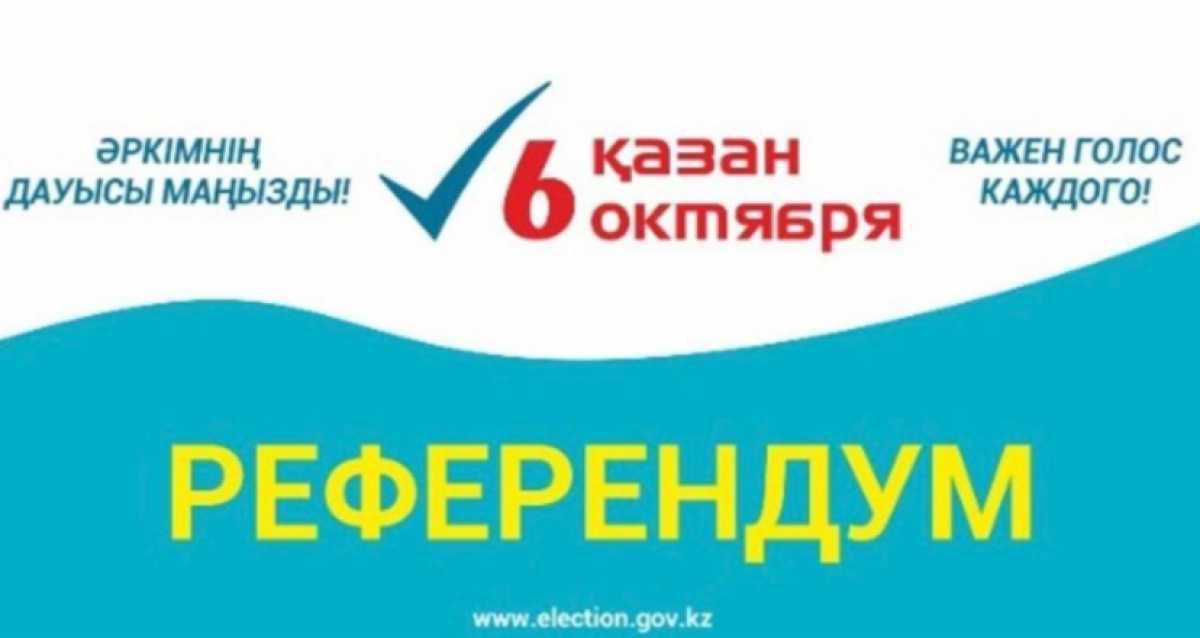 ӘРКІМНІҢ ДАУЫСЫ МАҢЫЗДЫ!

6 қазан октября

ВАЖЕН ГОЛОС КАЖДОГО!

РЕФЕРЕНДУМ

www.election.gov.kz